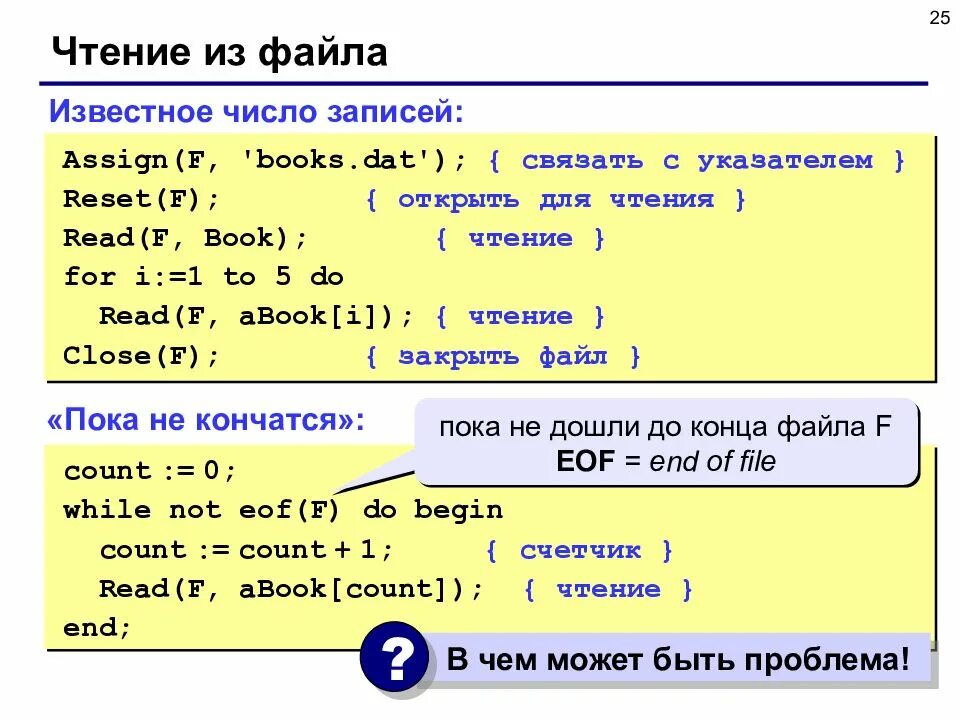 25

Чтение из файла

Известное число записей:

Assign(F, 'books.dat'); { связать с указателем }
Reset(F); { открыть для чтения }
Read(F, Book); { чтение }
for i:=1 to 5 do
  Read(F, aBook[i]); { чтение }
Close(F); { закрыть файл }

«Пока не кончатся»:

пока не дошли до конца файла F
EOF = end of file

count := 0;
while not eof(F) do begin
  count := count + 1; { счетчик }
  Read(F, aBook[count]); { чтение }
end;

?

В чем может быть проблема!